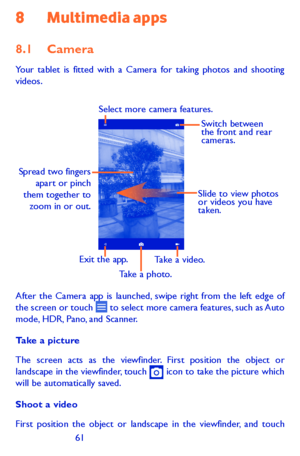 8 Multimedia apps

8.1 Camera

Your tablet is fitted with a Camera for taking photos and shooting videos.

Select more camera features.

Switch between the front and rear cameras.

Spread two fingers apart or pinch them together to zoom in or out.

Slide to view photos or videos you have taken.

Exit the app.

Take a video.

Take a photo.

After the Camera app is launched, swipe right from the left edge of the screen or touch to select more camera features, such as Auto mode, HDR, Pano, and Scanner.

Take a picture

The screen acts as the viewfinder. First position the object or landscape in the viewfinder, touch icon to take the picture which will be automatically saved.

Shoot a video

First position the object or landscape in the viewfinder, and touch

61